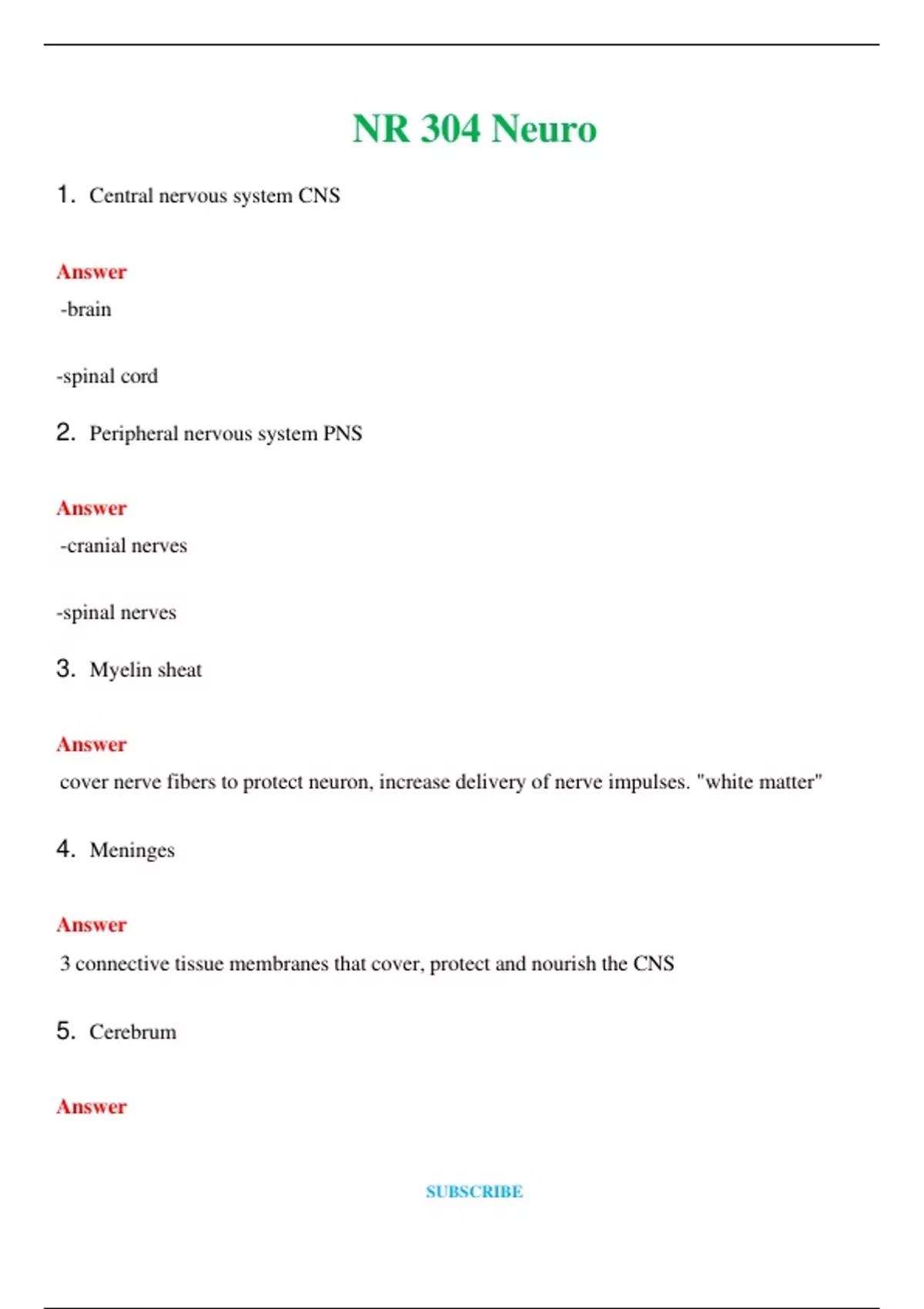 NR 304 Neuro

1. Central nervous system CNS

Answer
-brain

-spinal cord

2. Peripheral nervous system PNS

Answer
-cranial nerves

-spinal nerves

3. Myelin sheat

Answer
cover nerve fibers to protect neuron, increase delivery of nerve impulses. "white matter"

4. Meninges

Answer
3 connective tissue membranes that cover, protect and nourish the CNS

5. Cerebrum

Answer

SUBSCRIBE